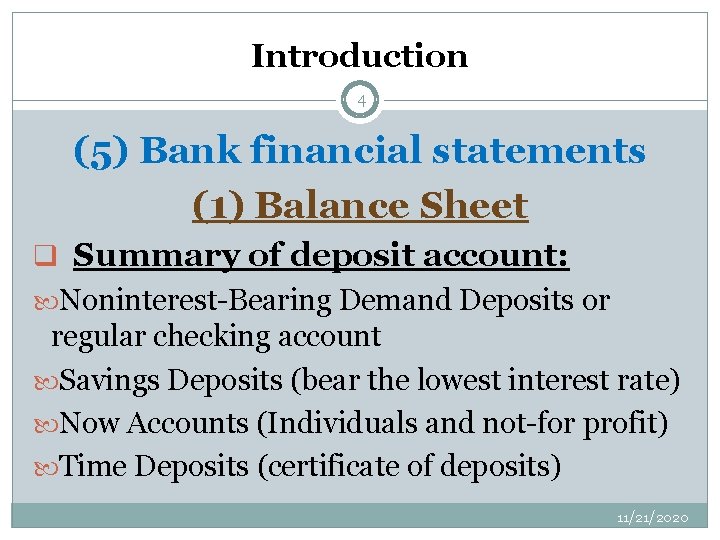 Introduction

4

(5) Bank financial statements

(1) Balance Sheet

Summary of deposit account:

Noninterest-Bearing Demand Deposits or regular checking account

Savings Deposits (bear the lowest interest rate)

Now Accounts (Individuals and not-for profit)

Time Deposits (certificate of deposits)

11/21/2020